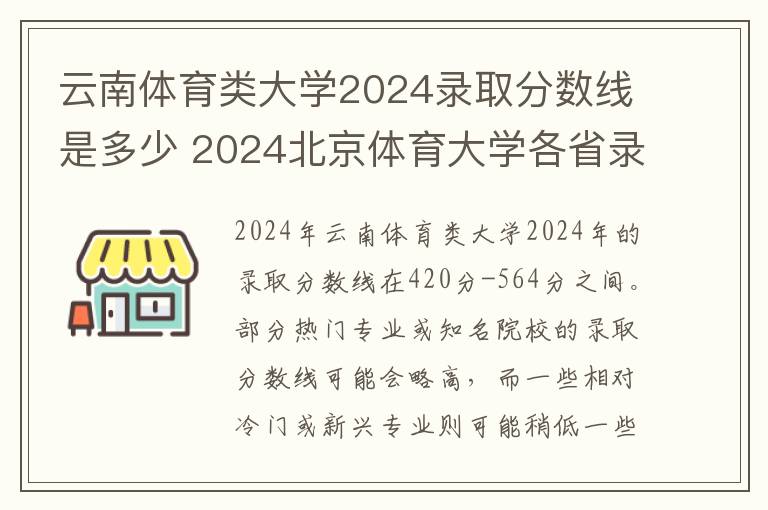 云南体育类大学2024录取分数线是多少 2024北京体育大学各省录

2024年云南体育类大学2024年的录取分数线在420分-564分之间。部分热门专业或知名院校的录取分数线可能会略高，而一些相对冷门或新兴专业则可能稍低一些